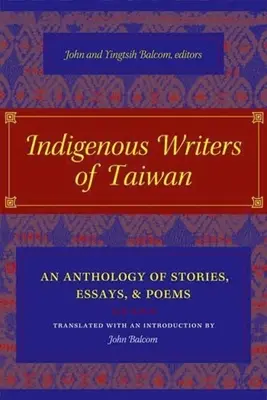 John and Yingtsih Balcom, editors

Indigenous Writers of Taiwan

AN ANTHOLOGY OF STORIES, ESSAYS, & POEMS

TRANSLATED WITH AN INTRODUCTION BY
John Balcom